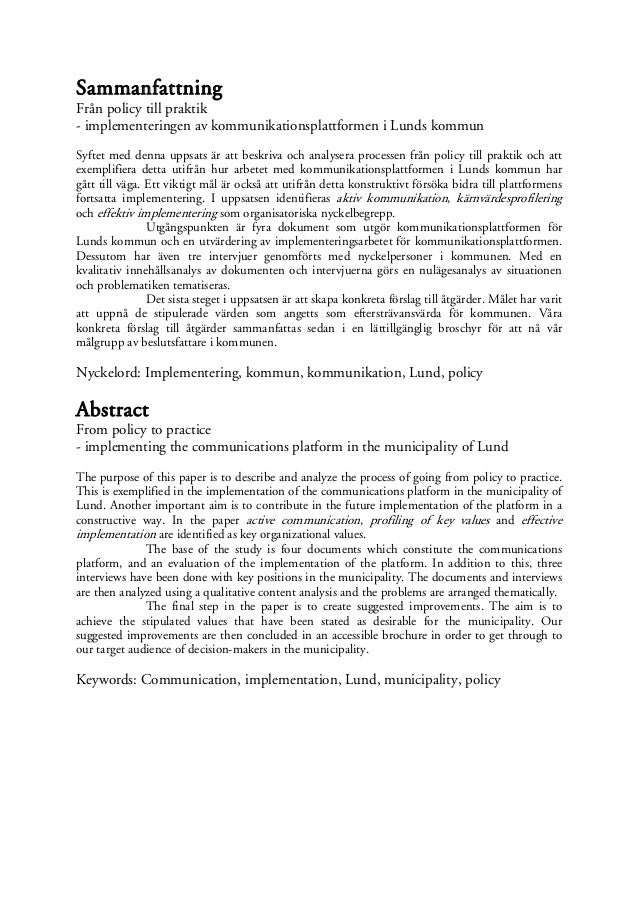 Sammanfattning
Från policy till praktik
- implementeringen av kommunikationsplattformen i Lunds kommun

Syftet med denna uppsats är att beskriva och analysera processen från policy till praktik och att exemplifiera detta utifrån hur arbetet med kommunikationsplattformen i Lunds kommun har gått till väga. Ett viktigt mål är också att utifrån detta konstruktivt försöka bidra till plattformens fortsatta implementering. I uppsatsen identifieras aktiv kommunikation, kärnvärdesprofilering och effektiv implementering som organisatoriska nyckelbegrepp.

Utgångspunkten är fyra dokument som utgör kommunikationsplattformen för Lunds kommun och en utvärdering av implementeringsarbetet för kommunikationsplattformen. Dessutom har även tre intervjuer genomförts med nyckelpersoner i kommunen. Med en kvalitativ innehållsanalys av dokumenten och intervjuerna görs en nulägesanalys av situationen och problematiken tematiseras.

Det sista steget i uppsatsen är att skapa konkreta förslag till åtgärder. Målet har varit att uppnå de stipulerade värden som angetts som eftersträvansvärda för kommunen. Våra konkreta förslag till åtgärder sammanfattas sedan i en lättillgänglig broschyr för att nå vår målgrupp av beslutsfattare i kommunen.

Nyckelord: Implementering, kommun, kommunikation, Lund, policy

Abstract
From policy to practice
- implementing the communications platform in the municipality of Lund

The purpose of this paper is to describe and analyze the process of going from policy to practice. This is exemplified in the implementation of the communications platform in the municipality of Lund. Another important aim is to contribute in the future implementation of the platform in a constructive way. In the paper active communication, profiling of key values and effective implementation are identified as key organizational values.

The base of the study is four documents which constitute the communications platform, and an evaluation of the implementation of the platform. In addition to this, three interviews have been done with key positions in the municipality. The documents and interviews are then analyzed using a qualitative content analysis and the problems are arranged thematically.

The final step in the paper is to create suggested improvements. The aim is to achieve the stipulated values that have been stated as desirable for the municipality. Our suggested improvements are then concluded in an accessible brochure in order to get through to our target audience of decision-makers in the municipality.

Keywords: Communication, implementation, Lund, municipality, policy